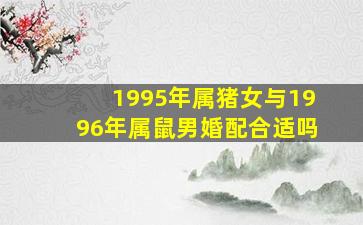 1995年属猪女与1996年属鼠男婚配合适吗